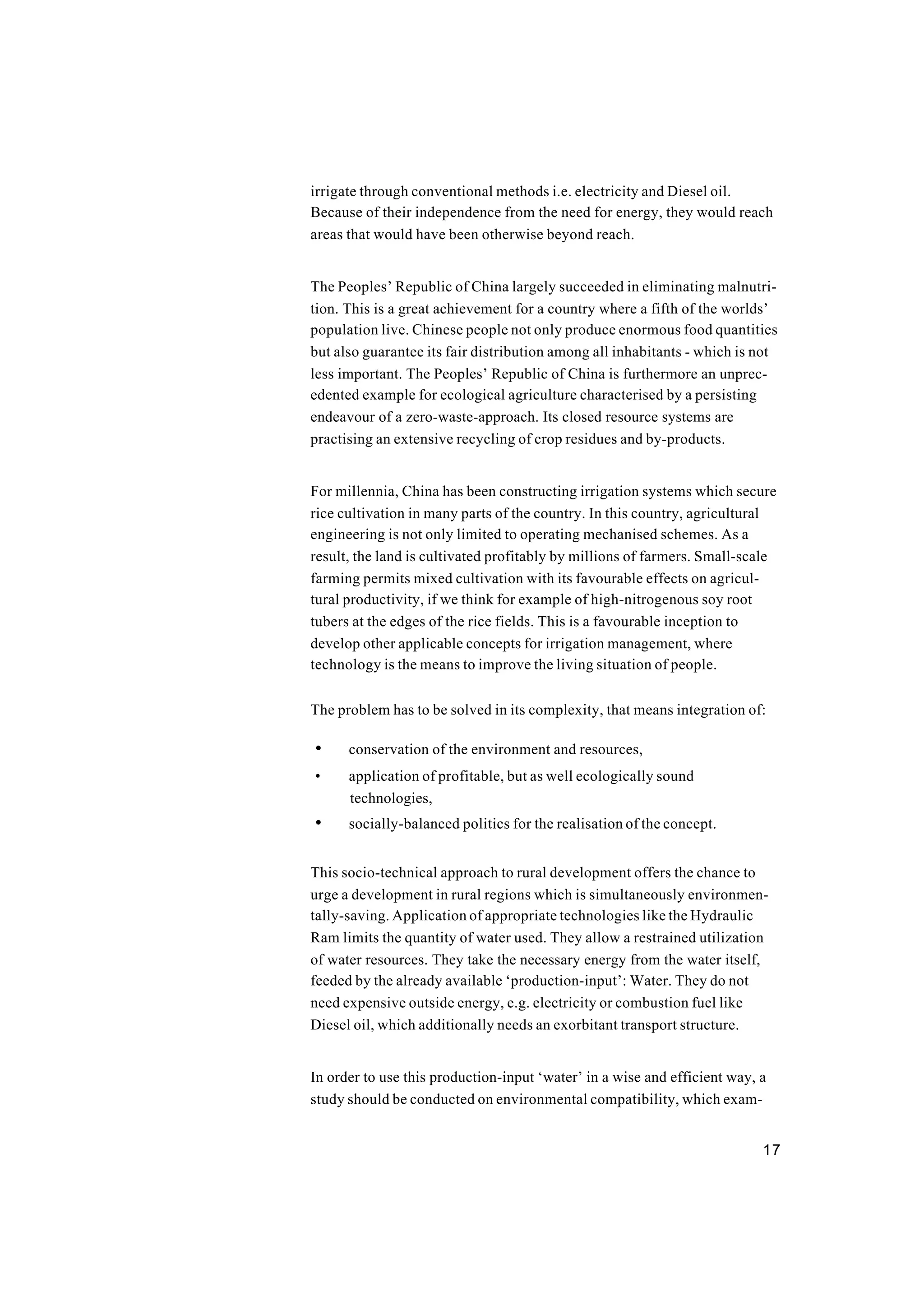 irrigate through conventional methods i.e. electricity and Diesel oil. Because of their independence from the need for energy, they would reach areas that would have been otherwise beyond reach.

The Peoples' Republic of China largely succeeded in eliminating malnutrition. This is a great achievement for a country where a fifth of the worlds' population live. Chinese people not only produce enormous food quantities but also guarantee its fair distribution among all inhabitants - which is not less important. The Peoples' Republic of China is furthermore an unprecedented example for ecological agriculture characterised by a persisting endeavour of a zero-waste-approach. Its closed resource systems are practising an extensive recycling of crop residues and by-products.

For millennia, China has been constructing irrigation systems which secure rice cultivation in many parts of the country. In this country, agricultural engineering is not only limited to operating mechanised schemes. As a result, the land is cultivated profitably by millions of farmers. Small-scale farming permits mixed cultivation with its favourable effects on agricultural productivity, if we think for example of high-nitrogenous soy root tubers at the edges of the rice fields. This is a favourable inception to develop other applicable concepts for irrigation management, where technology is the means to improve the living situation of people.

The problem has to be solved in its complexity, that means integration of:

• conservation of the environment and resources,
• application of profitable, but as well ecologically sound technologies,
• socially-balanced politics for the realisation of the concept.

This socio-technical approach to rural development offers the chance to urge a development in rural regions which is simultaneously environmentally-saving. Application of appropriate technologies like the Hydraulic Ram limits the quantity of water used. They allow a restrained utilization of water resources. They take the necessary energy from the water itself, feeded by the already available 'production-input': Water. They do not need expensive outside energy, e.g. electricity or combustion fuel like Diesel oil, which additionally needs an exorbitant transport structure.

In order to use this production-input 'water' in a wise and efficient way, a study should be conducted on environmental compatibility, which exam-

17